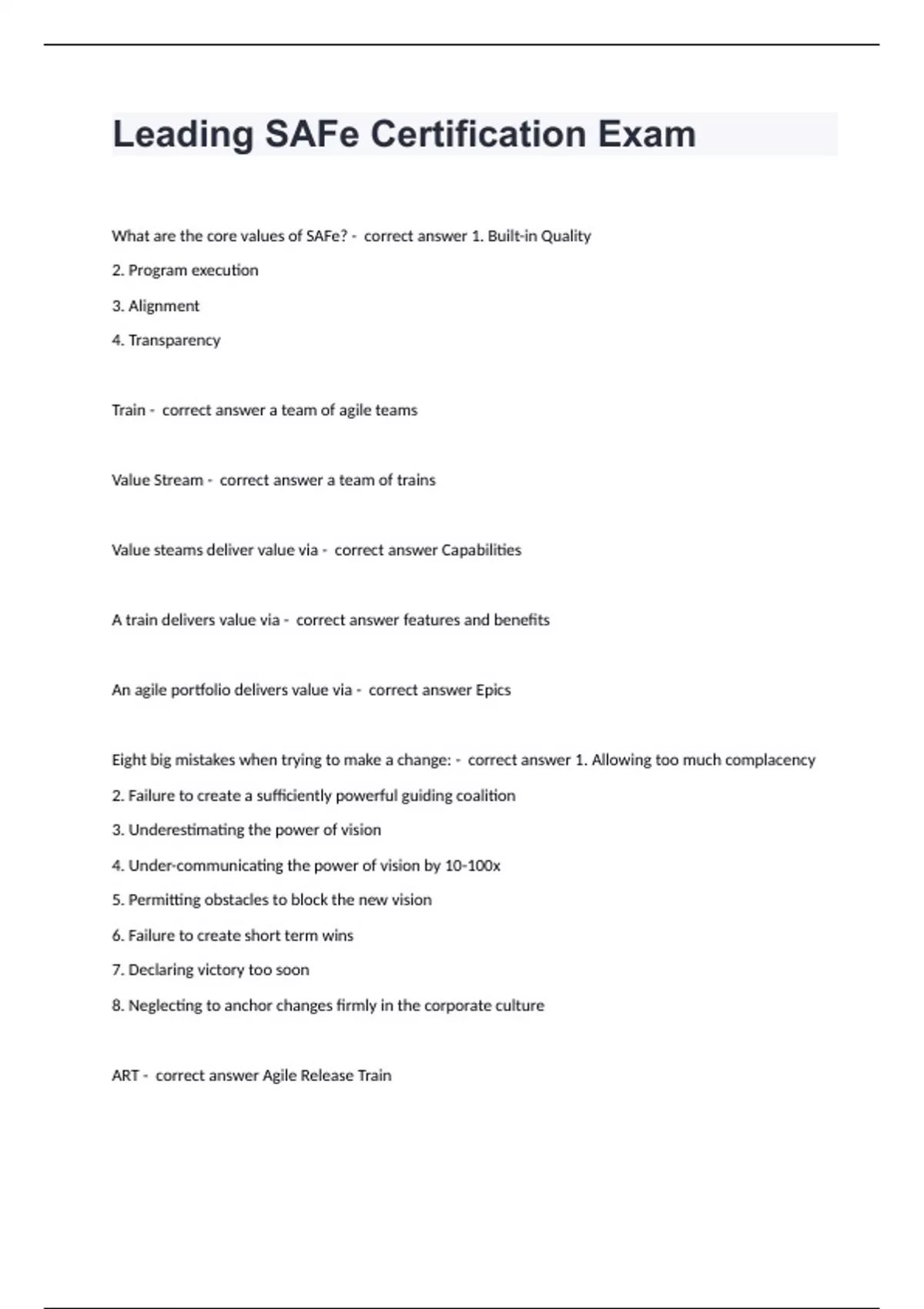 Leading SAFe Certification Exam

What are the core values of SAFe? - correct answer 1. Built-in Quality

2. Program execution

3. Alignment

4. Transparency

Train - correct answer a team of agile teams

Value Stream - correct answer a team of trains

Value steams deliver value via - correct answer Capabilities

A train delivers value via - correct answer features and benefits

An agile portfolio delivers value via - correct answer Epics

Eight big mistakes when trying to make a change: - correct answer 1. Allowing too much complacency

2. Failure to create a sufficiently powerful guiding coalition

3. Underestimating the power of vision

4. Under-communicating the power of vision by 10-100x

5. Permitting obstacles to block the new vision

6. Failure to create short term wins

7. Declaring victory too soon

8. Neglecting to anchor changes firmly in the corporate culture

ART - correct answer Agile Release Train